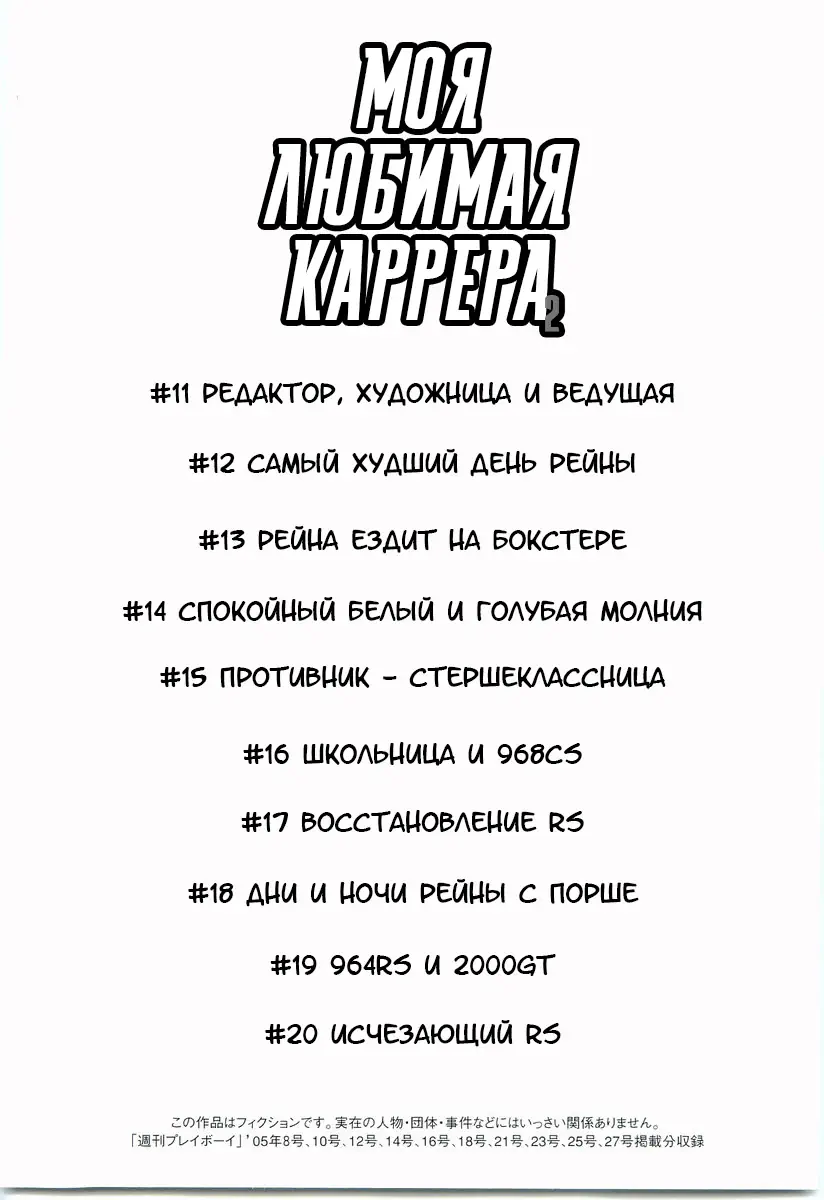 МОЯ ЛЮБИМАЯ КАРРЕРА 2

#11 РЕДАКТОР, ХУДОЖНИЦА И ВЕДУЩАЯ

#12 САМЫЙ ХУДШИЙ ДЕНЬ РЕЙНЫ

#13 РЕЙНА ЕЗДИТ НА БОКСТЕРЕ

#14 СПОКОЙНЫЙ БЕЛЫЙ И ГОЛУБАЯ МОЛНИЯ

#15 ПРОТИВНИК - СТЕРШЕКЛАССНИЦА

#16 ШКОЛЬНИЦА И 968CS

#17 ВОССТАНОВЛЕНИЕ RS

#18 ДНИ И НОЧИ РЕЙНЫ С ПОРШЕ

#19 964RS И 2000GT

#20 ИСЧЕЗАЮЩИЙ RS

この作品はフィクションです。実在の人物・団体・事件などにはいっさい関係ありません。
「週刊プレイボーイ」'05年8号、10号、12号、14号、16号、18号、21号、23号、25号、27号掲載分収録